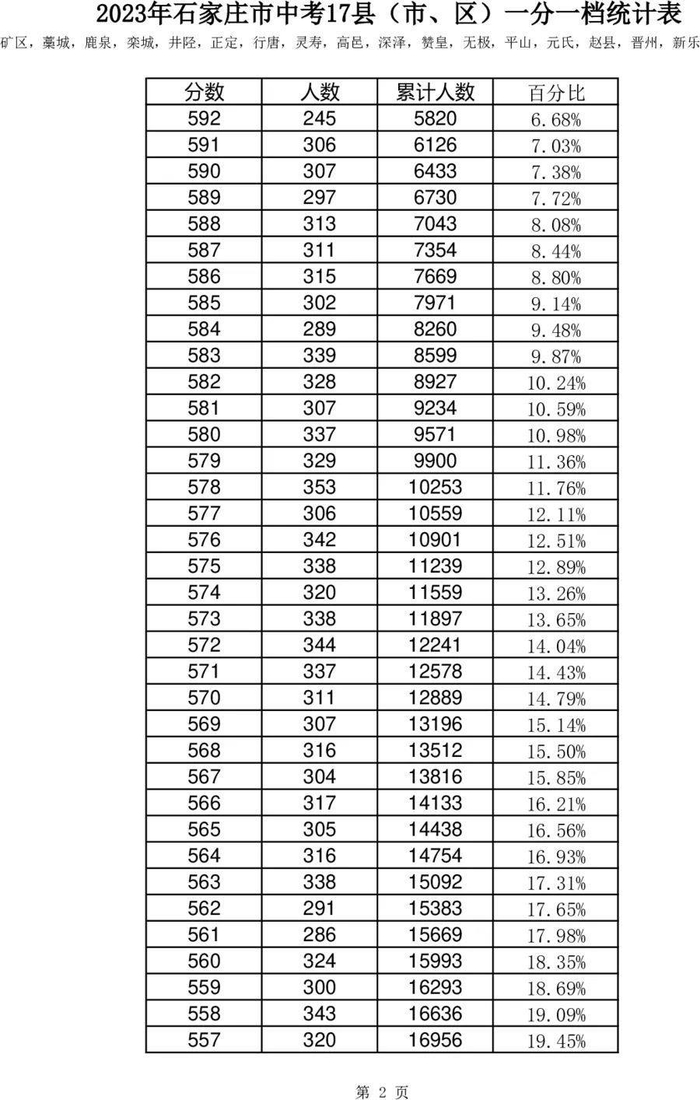 2023年石家庄市中考17县（市、区）一分一档统计表

矿区，藁城，鹿泉，栾城，井陉，正定，行唐，灵寿，高邑，深泽，赞皇，无极，平山，元氏，赵县，晋州，新乐

| 分数 | 人数 | 累计人数 | 百分比 |
|---|---|---|---|
| 592 | 245 | 5820 | 6.68% |
| 591 | 306 | 6126 | 7.03% |
| 590 | 307 | 6433 | 7.38% |
| 589 | 297 | 6730 | 7.72% |
| 588 | 313 | 7043 | 8.08% |
| 587 | 311 | 7354 | 8.44% |
| 586 | 315 | 7669 | 8.80% |
| 585 | 302 | 7971 | 9.14% |
| 584 | 289 | 8260 | 9.48% |
| 583 | 339 | 8599 | 9.87% |
| 582 | 328 | 8927 | 10.24% |
| 581 | 307 | 9234 | 10.59% |
| 580 | 337 | 9571 | 10.98% |
| 579 | 329 | 9900 | 11.36% |
| 578 | 353 | 10253 | 11.76% |
| 577 | 306 | 10559 | 12.11% |
| 576 | 342 | 10901 | 12.51% |
| 575 | 338 | 11239 | 12.89% |
| 574 | 320 | 11559 | 13.26% |
| 573 | 338 | 11897 | 13.65% |
| 572 | 344 | 12241 | 14.04% |
| 571 | 337 | 12578 | 14.43% |
| 570 | 311 | 12889 | 14.79% |
| 569 | 307 | 13196 | 15.14% |
| 568 | 316 | 13512 | 15.50% |
| 567 | 304 | 13816 | 15.85% |
| 566 | 317 | 14133 | 16.21% |
| 565 | 305 | 14438 | 16.56% |
| 564 | 316 | 14754 | 16.93% |
| 563 | 338 | 15092 | 17.31% |
| 562 | 291 | 15383 | 17.65% |
| 561 | 286 | 15669 | 17.98% |
| 560 | 324 | 15993 | 18.35% |
| 559 | 300 | 16293 | 18.69% |
| 558 | 343 | 16636 | 19.09% |
| 557 | 320 | 16956 | 19.45% |

第 2 页